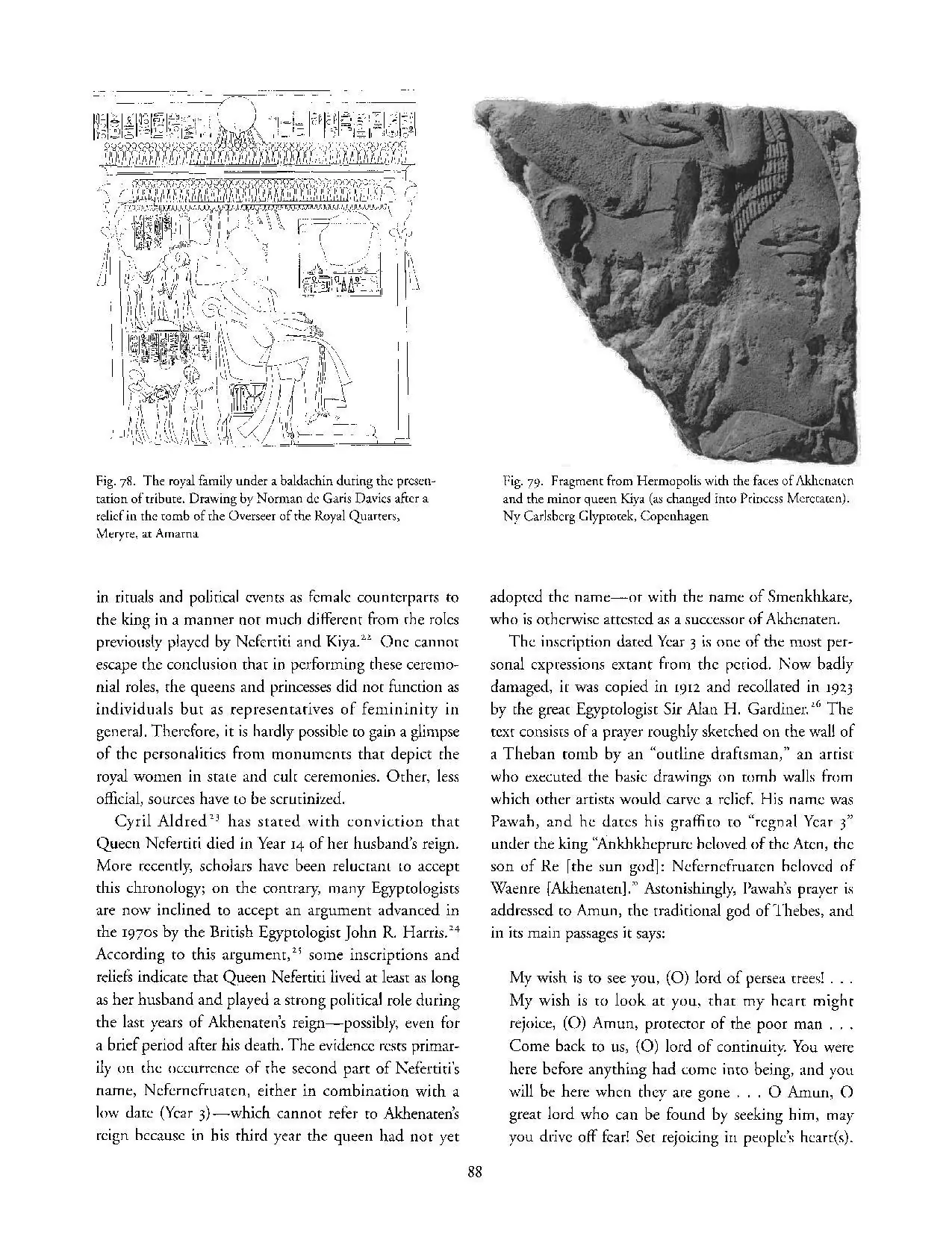 Fig. 78. The royal family under a baldachin during the presentation of tribute. Drawing by Norman de Garis Davies after a relief in the tomb of the Overseer of the Royal Quarters, Meryre, at Amarna

Fig. 79. Fragment from Hermopolis with the faces of Akhenaten and the minor queen Kiya (as changed into Princess Meretaten). Ny Carlsberg Glyptotek, Copenhagen

in rituals and political events as female counterparts to the king in a manner not much different from the roles previously played by Nefertiti and Kiya.$^{22}$ One cannot escape the conclusion that in performing these ceremonial roles, the queens and princesses did not function as individuals but as representatives of femininity in general. Therefore, it is hardly possible to gain a glimpse of the personalities from monuments that depict the royal women in state and cult ceremonies. Other, less official, sources have to be scrutinized.

Cyril Aldred$^{23}$ has stated with conviction that Queen Nefertiti died in Year 14 of her husband's reign. More recently, scholars have been reluctant to accept this chronology; on the contrary, many Egyptologists are now inclined to accept an argument advanced in the 1970s by the British Egyptologist John R. Harris.$^{24}$ According to this argument,$^{25}$ some inscriptions and reliefs indicate that Queen Nefertiti lived at least as long as her husband and played a strong political role during the last years of Akhenaten's reign—possibly, even for a brief period after his death. The evidence rests primarily on the occurrence of the second part of Nefertiti's name, Neferneferuaten, either in combination with a low date (Year 3)—which cannot refer to Akhenaten's reign because in his third year the queen had not yet adopted the name—or with the name of Smenkhkare, who is otherwise attested as a successor of Akhenaten.

The inscription dated Year 3 is one of the most personal expressions extant from the period. Now badly damaged, it was copied in 1912 and recollated in 1923 by the great Egyptologist Sir Alan H. Gardiner.$^{26}$ The text consists of a prayer roughly sketched on the wall of a Theban tomb by an "outline draftsman," an artist who executed the basic drawings on tomb walls from which other artists would carve a relief. His name was Pawah, and he dates his graffito to "regnal Year 3" under the king "Ankhkheprure beloved of the Aten, the son of Re [the sun god]: Neferneferuaten beloved of Waenre [Akhenaten]." Astonishingly, Pawah's prayer is addressed to Amun, the traditional god of Thebes, and in its main passages it says:

My wish is to see you, (O) lord of persea trees! . . . My wish is to look at you, that my heart might rejoice, (O) Amun, protector of the poor man . . . Come back to us, (O) lord of continuity. You were here before anything had come into being, and you will be here when they are gone . . . O Amun, O great lord who can be found by seeking him, may you drive off fear! Set rejoicing in people's heart(s).

88